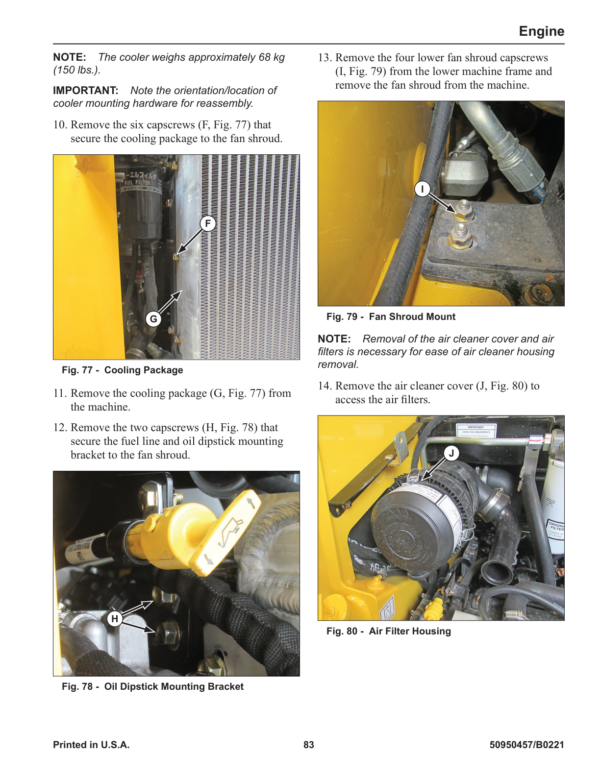 Engine

NOTE: The cooler weighs approximately 68 kg (150 lbs.).

IMPORTANT: Note the orientation/location of cooler mounting hardware for reassembly.

10. Remove the six capscrews (F, Fig. 77) that secure the cooling package to the fan shroud.

F

G

Fig. 77 - Cooling Package

11. Remove the cooling package (G, Fig. 77) from the machine.

12. Remove the two capscrews (H, Fig. 78) that secure the fuel line and oil dipstick mounting bracket to the fan shroud.

H

Fig. 78 - Oil Dipstick Mounting Bracket

13. Remove the four lower fan shroud capscrews (I, Fig. 79) from the lower machine frame and remove the fan shroud from the machine.

I

Fig. 79 - Fan Shroud Mount

NOTE: Removal of the air cleaner cover and air filters is necessary for ease of air cleaner housing removal.

14. Remove the air cleaner cover (J, Fig. 80) to access the air filters.

J

Fig. 80 - Air Filter Housing

Printed in U.S.A. 83 50950457/B0221